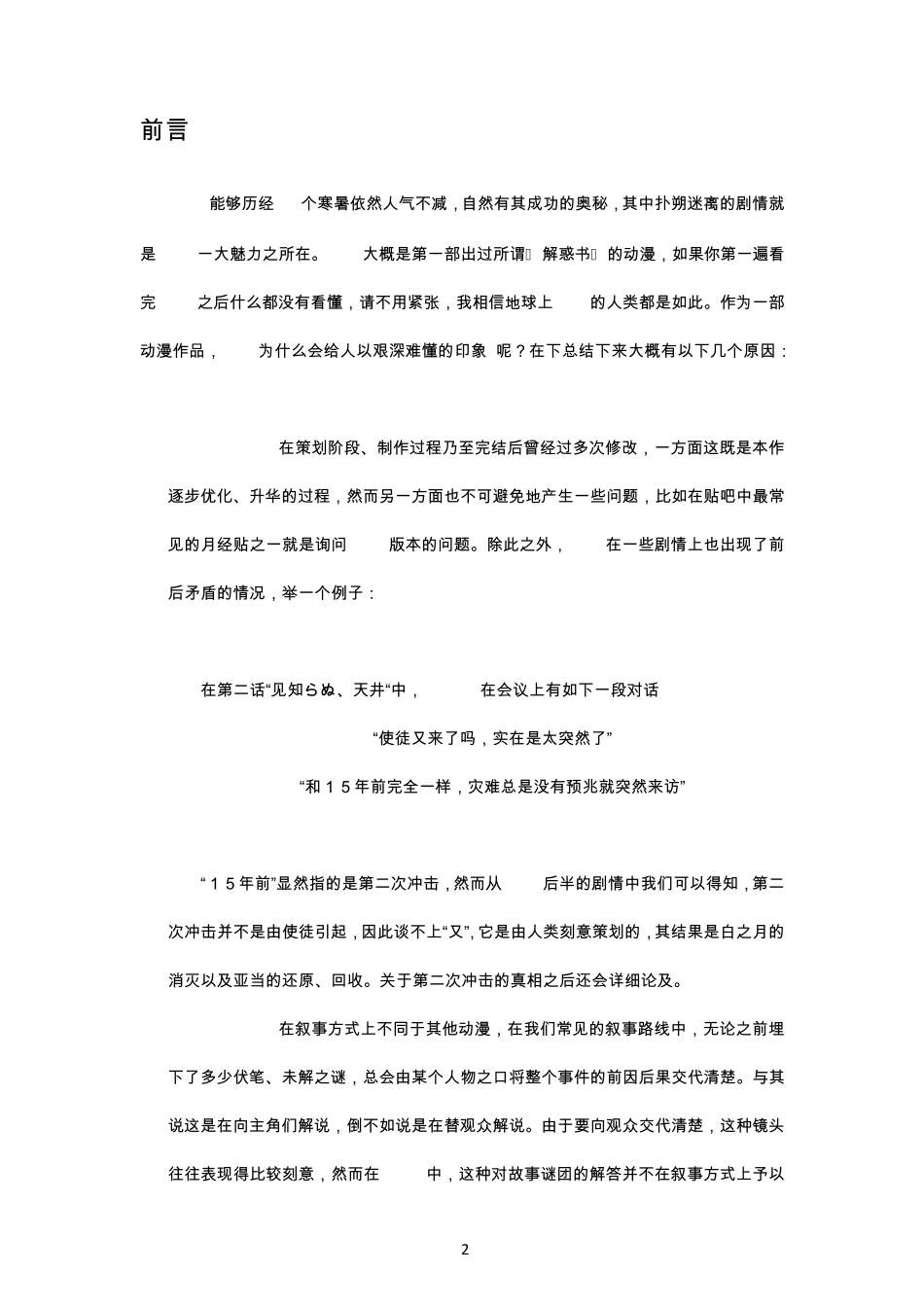 前言

能够历经 个寒暑依然人气不减，自然有其成功的奥秘，其中扑朔迷离的剧情就是 一大魅力之所在。 大概是第一部出过所谓 解惑书 的动漫，如果你第一遍看完 之后什么都没有看懂，请不用紧张，我相信地球上 的人类都是如此。作为一部动漫作品， 为什么会给人以艰深难懂的印象 呢？在下总结下来大概有以下几个原因：

在策划阶段、制作过程乃至完结后曾经过多次修改，一方面这既是本作逐步优化、升华的过程，然而另一方面也不可避免地产生一些问题，比如在贴吧中最常见的月经贴之一就是询问 版本的问题。除此之外， 在一些剧情上也出现了前后矛盾的情况，举一个例子：

在第二话“见知らぬ、天井“中， 在会议上有如下一段对话

“使徒又来了吗，实在是太突然了”

“和１５年前完全一样，灾难总是没有预兆就突然来访”

“１５年前”显然指的是第二次冲击，然而从 后半的剧情中我们可以得知，第二次冲击并不是由使徒引起，因此谈不上“又”，它是由人类刻意策划的，其结果是白之月的消灭以及亚当的还原、回收。关于第二次冲击的真相之后还会详细论及。

在叙事方式上不同于其他动漫，在我们常见的叙事路线中，无论之前埋下了多少伏笔、未解之谜，总会由某个人物之口将整个事件的前因后果交代清楚。与其说这是在向主角们解说，倒不如说是在替观众解说。由于要向观众交代清楚，这种镜头往往表现得比较刻意，然而在 中，这种对故事谜团的解答并不在叙事方式上予以

2